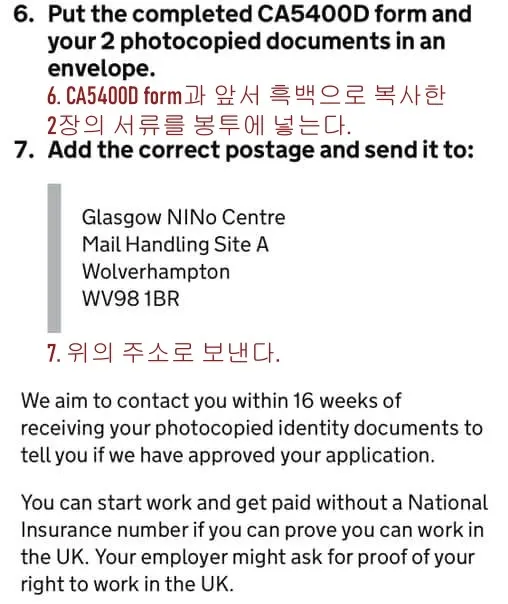 6. Put the completed CA5400D form and your 2 photocopied documents in an envelope.

6. CA5400D form과 앞서 흑백으로 복사한 2장의 서류를 봉투에 넣는다.

7. Add the correct postage and send it to:

Glasgow NINo Centre
Mail Handling Site A
Wolverhampton
WV98 1BR

7. 위의 주소로 보낸다.

We aim to contact you within 16 weeks of receiving your photocopied identity documents to tell you if we have approved your application.

You can start work and get paid without a National Insurance number if you can prove you can work in the UK. Your employer might ask for proof of your right to work in the UK.